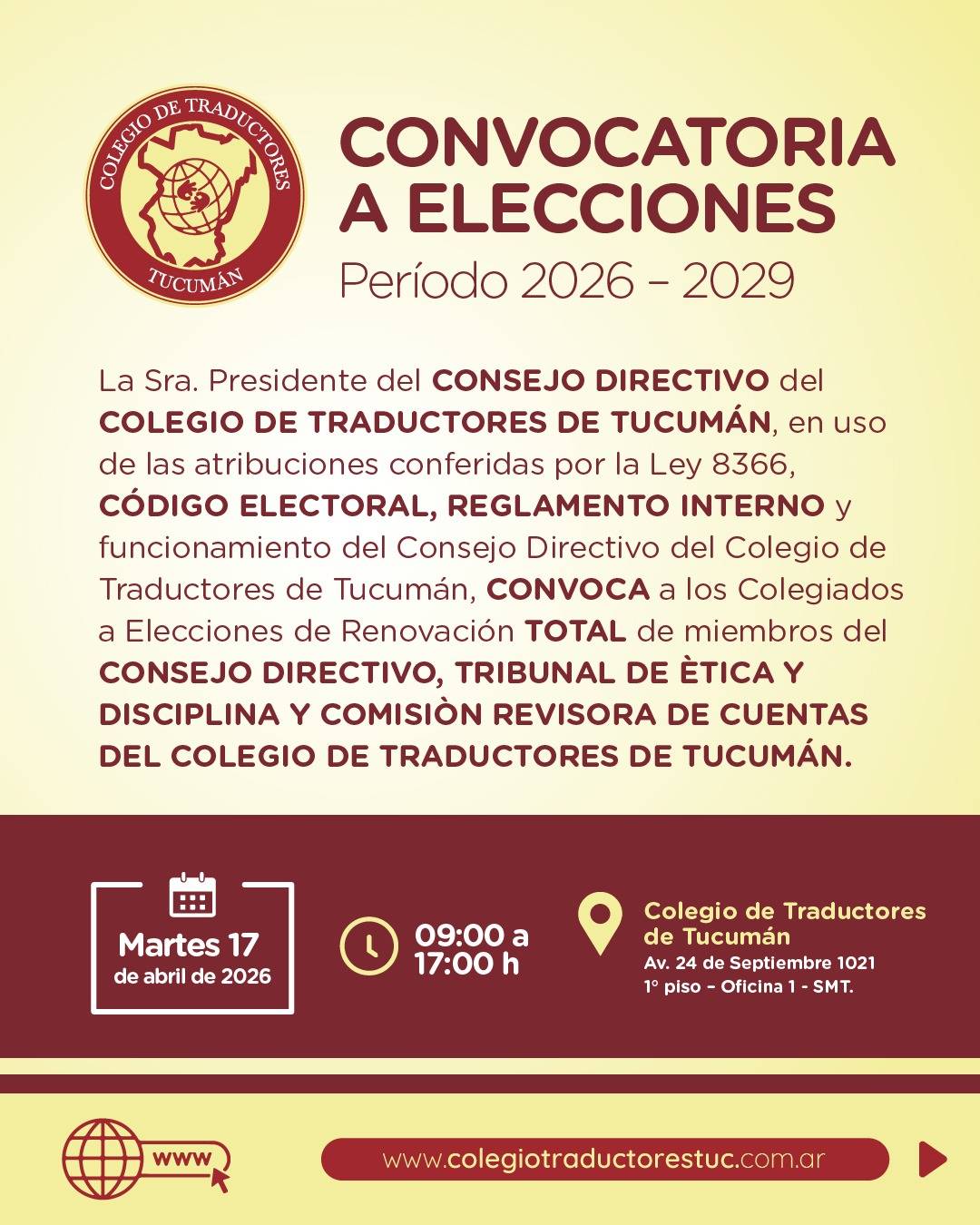 COLEGIO DE TRADUCTORES
TUCUMÁN

CONVOCATORIA A ELECCIONES
Período 2026 – 2029

La Sra. Presidente del CONSEJO DIRECTIVO del COLEGIO DE TRADUCTORES DE TUCUMÁN, en uso de las atribuciones conferidas por la Ley 8366, CÓDIGO ELECTORAL, REGLAMENTO INTERNO y funcionamiento del Consejo Directivo del Colegio de Traductores de Tucumán, CONVOCA a los Colegiados a Elecciones de Renovación TOTAL de miembros del CONSEJO DIRECTIVO, TRIBUNAL DE ÈTICA Y DISCIPLINA Y COMISIÒN REVISORA DE CUENTAS DEL COLEGIO DE TRADUCTORES DE TUCUMÁN.

Martes 17
de abril de 2026

09:00 a
17:00 h

Colegio de Traductores de Tucumán
Av. 24 de Septiembre 1021
1° piso – Oficina 1 - SMT.

www

www.colegiotraductorestuc.com.ar